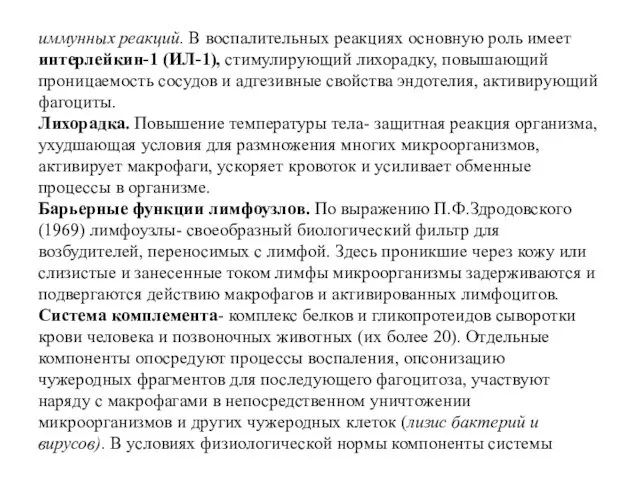 иммунных реакций. В воспалительных реакциях основную роль имеет интерлейкин-1 (ИЛ-1), стимулирующий лихорадку, повышающий проницаемость сосудов и адгезивные свойства эндотелия, активирующий фагоциты.
Лихорадка. Повышение температуры тела- защитная реакция организма, ухудшающая условия для размножения многих микроорганизмов, активирует макрофаги, ускоряет кровоток и усиливает обменные процессы в организме.
Барьерные функции лимфоузлов. По выражению П.Ф.Здродовского (1969) лимфоузлы- своеобразный биологический фильтр для возбудителей, переносимых с лимфой. Здесь проникшие через кожу или слизистые и занесенные током лимфы микроорганизмы задерживаются и подвергаются действию макрофагов и активированных лимфоцитов.
Система комплемента- комплекс белков и гликопротеидов сыворотки крови человека и позвоночных животных (их более 20). Отдельные компоненты опосредуют процессы воспаления, опсонизацию чужеродных фрагментов для последующего фагоцитоза, участвуют наряду с макрофагами в непосредственном уничтожении микроорганизмов и других чужеродных клеток (лизис бактерий и вирусов). В условиях физиологической нормы компоненты системы